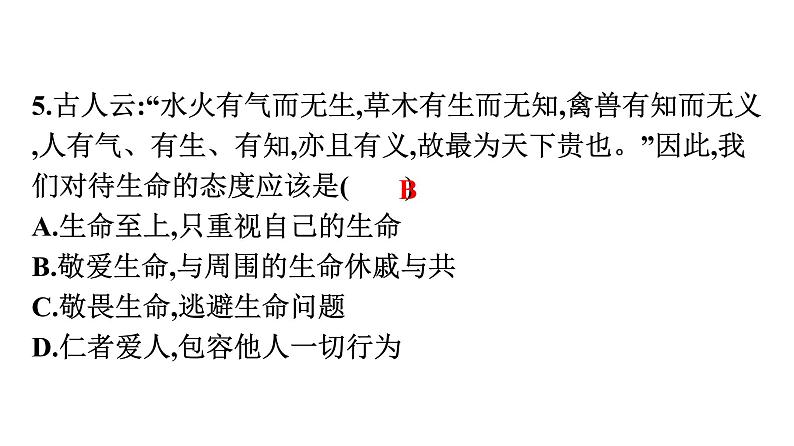 5.古人云:“水火有气而无生,草木有生而无知,禽兽有知而无义,人有气、有生、有知,亦且有义,故最为天下贵也。”因此,我们对待生命的态度应该是( B )

A.生命至上,只重视自己的生命

B.敬爱生命,与周围的生命休戚与共

C.敬畏生命,逃避生命问题

D.仁者爱人,包容他人一切行为